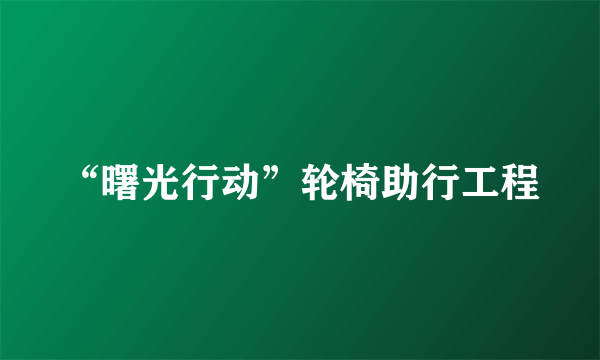 “曙光行动”轮椅助行工程